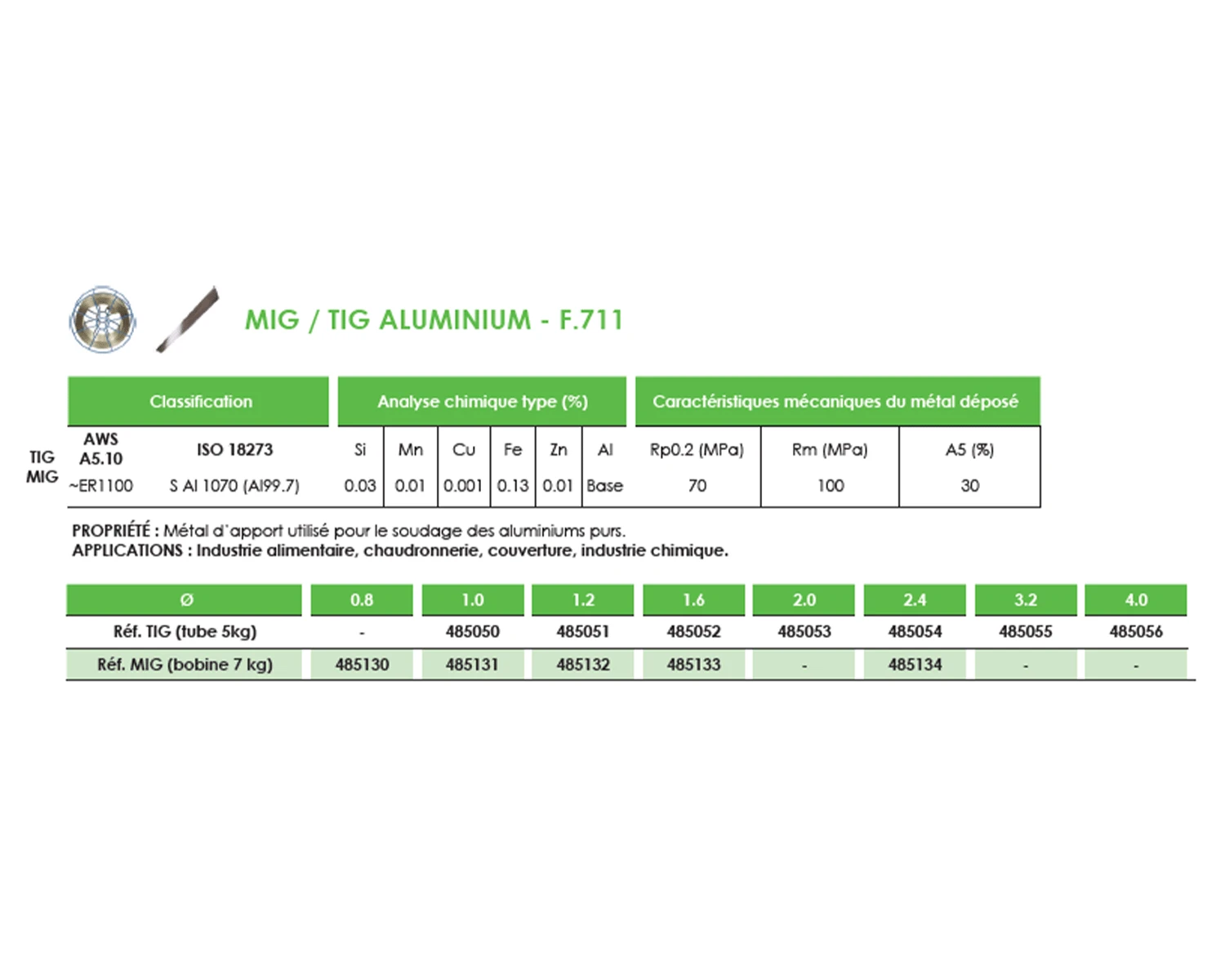 MIG / TIG ALUMINIUM - F.711

| | Classification | | Analyse chimique type (%) | | | | | | Caractéristiques mécaniques du métal déposé | | |
|---|---|---|---|---|---|---|---|---|---|---|---|
| TIG MIG | AWS A5.10 | ISO 18273 | Si | Mn | Cu | Fe | Zn | Al | Rp0.2 (MPa) | Rm (MPa) | A5 (%) |
| | ~ER1100 | S Al 1070 (Al99.7) | 0.03 | 0.01 | 0.001 | 0.13 | 0.01 | Base | 70 | 100 | 30 |

PROPRIÉTÉ : Métal d'apport utilisé pour le soudage des aluminiums purs.
APPLICATIONS : Industrie alimentaire, chaudronnerie, couverture, industrie chimique.

| Ø | 0.8 | 1.0 | 1.2 | 1.6 | 2.0 | 2.4 | 3.2 | 4.0 |
|---|---|---|---|---|---|---|---|---|
| Réf. TIG (tube 5kg) | - | 485050 | 485051 | 485052 | 485053 | 485054 | 485055 | 485056 |
| Réf. MIG (bobine 7 kg) | 485130 | 485131 | 485132 | 485133 | - | 485134 | - | - |